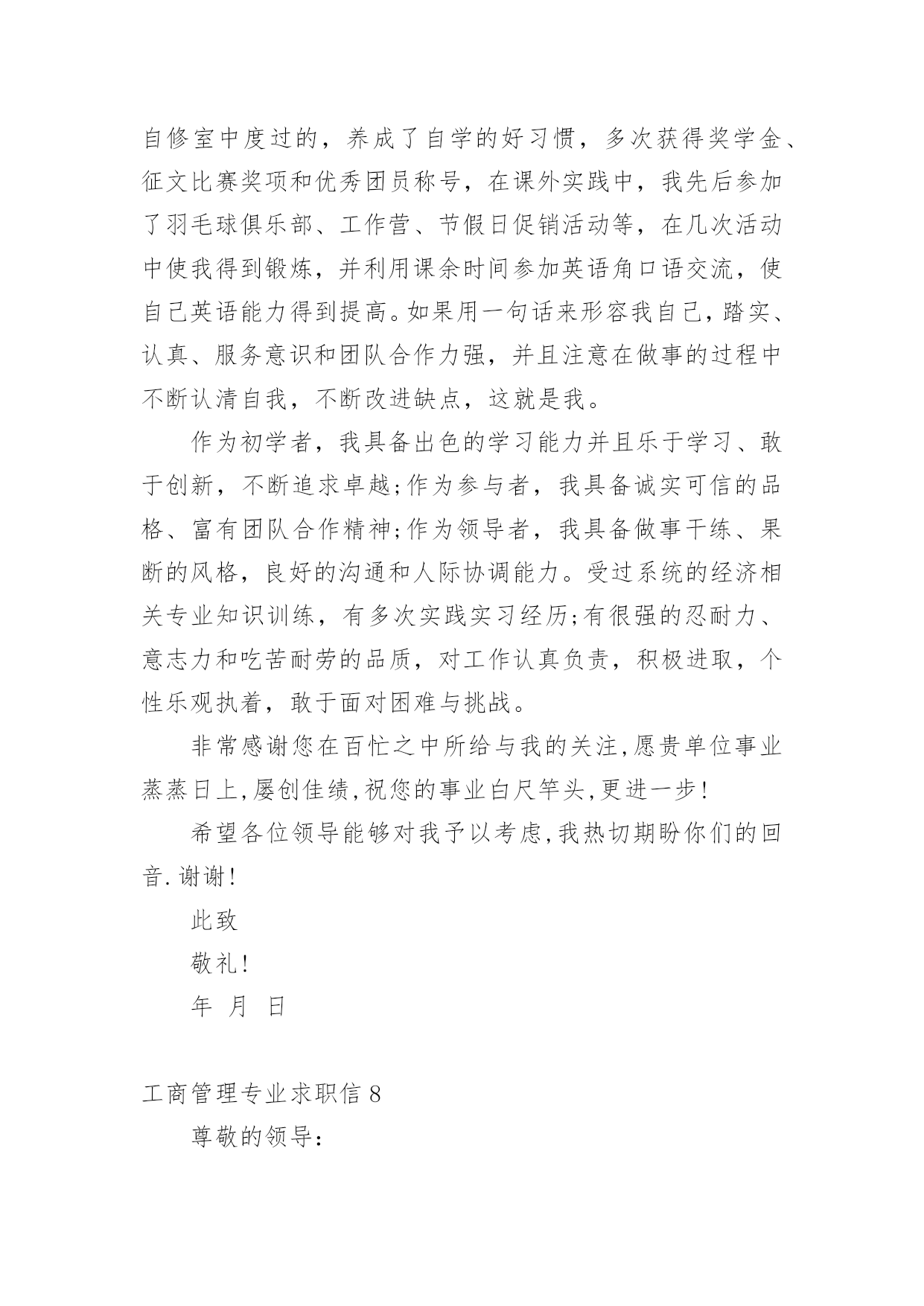 自修室中度过的，养成了自学的好习惯，多次获得奖学金、征文比赛奖项和优秀团员称号，在课外实践中，我先后参加了羽毛球俱乐部、工作营、节假日促销活动等，在几次活动中使我得到锻炼，并利用课余时间参加英语角口语交流，使自己英语能力得到提高。如果用一句话来形容我自己，踏实、认真、服务意识和团队合作力强，并且注意在做事的过程中不断认清自我，不断改进缺点，这就是我。

作为初学者，我具备出色的学习能力并且乐于学习、敢于创新，不断追求卓越;作为参与者，我具备诚实可信的品格、富有团队合作精神;作为领导者，我具备做事干练、果断的风格，良好的沟通和人际协调能力。受过系统的经济相关专业知识训练，有多次实践实习经历;有很强的忍耐力、意志力和吃苦耐劳的品质，对工作认真负责，积极进取，个性乐观执着，敢于面对困难与挑战。

非常感谢您在百忙之中所给与我的关注,愿贵单位事业蒸蒸日上,屡创佳绩,祝您的事业白尺竿头,更进一步!

希望各位领导能够对我予以考虑,我热切期盼你们的回音.谢谢!

此致

敬礼!

年 月 日

工商管理专业求职信 8

尊敬的领导: